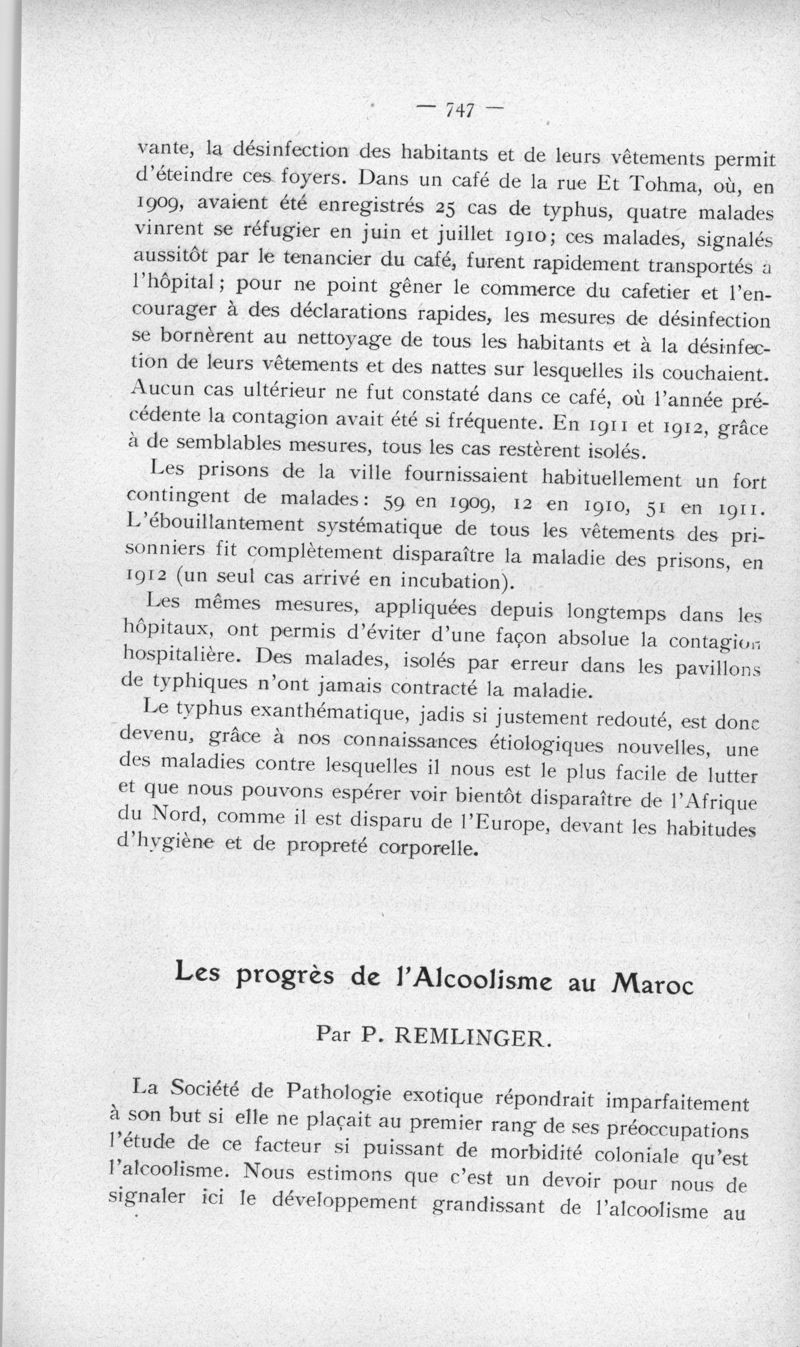 — 747 —

vante, la désinfection des habitants et de leurs vêtements permit d'éteindre ces foyers. Dans un café de la rue Et Tohma, où, en 1909, avaient été enregistrés 25 cas de typhus, quatre malades vinrent se réfugier en juin et juillet 1910; ces malades, signalés aussitôt par le tenancier du café, furent rapidement transportés à l'hôpital; pour ne point gêner le commerce du cafetier et l'encourager à des déclarations rapides, les mesures de désinfection se bornèrent au nettoyage de tous les habitants et à la désinfection de leurs vêtements et des nattes sur lesquelles ils couchaient. Aucun cas ultérieur ne fut constaté dans ce café, où l'année précédente la contagion avait été si fréquente. En 1911 et 1912, grâce à de semblables mesures, tous les cas restèrent isolés.

Les prisons de la ville fournissaient habituellement un fort contingent de malades: 59 en 1909, 12 en 1910, 51 en 1911. L'ébouillantement systématique de tous les vêtements des prisonniers fit complètement disparaître la maladie des prisons, en 1912 (un seul cas arrivé en incubation).

Les mêmes mesures, appliquées depuis longtemps dans les hôpitaux, ont permis d'éviter d'une façon absolue la contagion hospitalière. Des malades, isolés par erreur dans les pavillons de typhiques n'ont jamais contracté la maladie.

Le typhus exanthématique, jadis si justement redouté, est donc devenu, grâce à nos connaissances étiologiques nouvelles, une des maladies contre lesquelles il nous est le plus facile de lutter et que nous pouvons espérer voir bientôt disparaître de l'Afrique du Nord, comme il est disparu de l'Europe, devant les habitudes d'hygiène et de propreté corporelle.

Les progrès de l'Alcoolisme au Maroc

Par P. REMLINGER.

La Société de Pathologie exotique répondrait imparfaitement à son but si elle ne plaçait au premier rang de ses préoccupations l'étude de ce facteur si puissant de morbidité coloniale qu'est l'alcoolisme. Nous estimons que c'est un devoir pour nous de signaler ici le développement grandissant de l'alcoolisme au